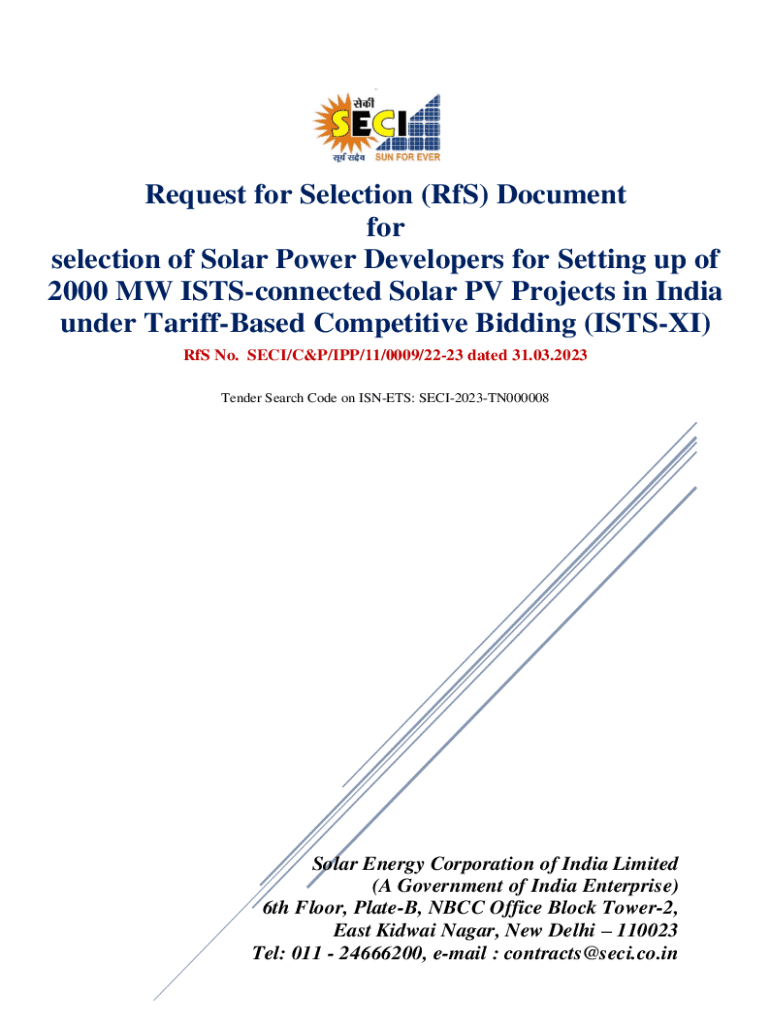 सेकी
SECI
सूर्य सदैव SUN FOR EVER

Request for Selection (RfS) Document
for
selection of Solar Power Developers for Setting up of 2000 MW ISTS-connected Solar PV Projects in India under Tariff-Based Competitive Bidding (ISTS-XI)

RfS No. SECI/C&P/IPP/11/0009/22-23 dated 31.03.2023

Tender Search Code on ISN-ETS: SECI-2023-TN000008

Solar Energy Corporation of India Limited
(A Government of India Enterprise)
6th Floor, Plate-B, NBCC Office Block Tower-2,
East Kidwai Nagar, New Delhi – 110023
Tel: 011 - 24666200, e-mail : contracts@seci.co.in